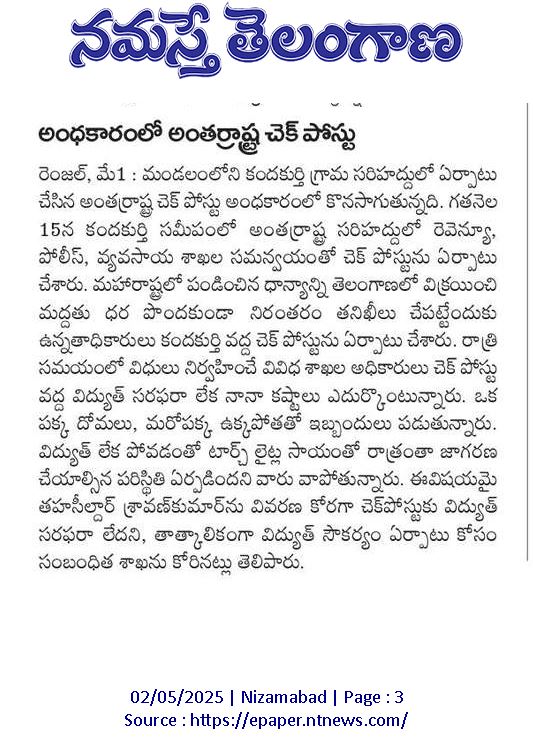 నమస్తే తెలంగాణ

అంధకారంలో అంతర్రాష్ట్ర చెక్ పోస్టు

రెంజల్, మే1 : మండలంలోని కందకుర్తి గ్రామ సరిహద్దులో ఏర్పాటు చేసిన అంతర్రాష్ట్ర చెక్ పోస్టు అంధకారంలో కొనసాగుతున్నది. గతనెల 15న కందకుర్తి సమీపంలో అంతర్రాష్ట్ర సరిహద్దులో రెవెన్యూ, పోలీస్, వ్యవసాయ శాఖల సమన్వయంతో చెక్ పోస్టును ఏర్పాటు చేశారు. మహారాష్ట్రలో పండించిన ధాన్యాన్ని తెలంగాణలో విక్రయించి మద్దతు ధర పొందకుండా నిరంతరం తనిఖీలు చేపట్టేందుకు ఉన్నతాధికారులు కందకుర్తి వద్ద చెక్ పోస్టును ఏర్పాటు చేశారు. రాత్రి సమయంలో విధులు నిర్వహించే వివిధ శాఖల అధికారులు చెక్ పోస్టు వద్ద విద్యుత్ సరఫరా లేక నానా కష్టాలు ఎదుర్కొంటున్నారు. ఒక పక్క దోమలు, మరోపక్క ఉక్కపోతతో ఇబ్బందులు పడుతున్నారు. విద్యుత్ లేక పోవడంతో టార్చ్ లైట్ల సాయంతో రాత్రంతా జాగరణ చేయాల్సిన పరిస్థితి ఏర్పడిందని వారు వాపోతున్నారు. ఈవిషయమై తహసీల్దార్ శ్రావణ్‌కుమార్‌ను వివరణ కోరగా చెక్‌పోస్టుకు విద్యుత్ సరఫరా లేదని, తాత్కాలికంగా విద్యుత్ సౌకర్యం ఏర్పాటు కోసం సంబంధిత శాఖను కోరినట్లు తెలిపారు.

02/05/2025 | Nizamabad | Page : 3
Source : https://epaper.ntnews.com/